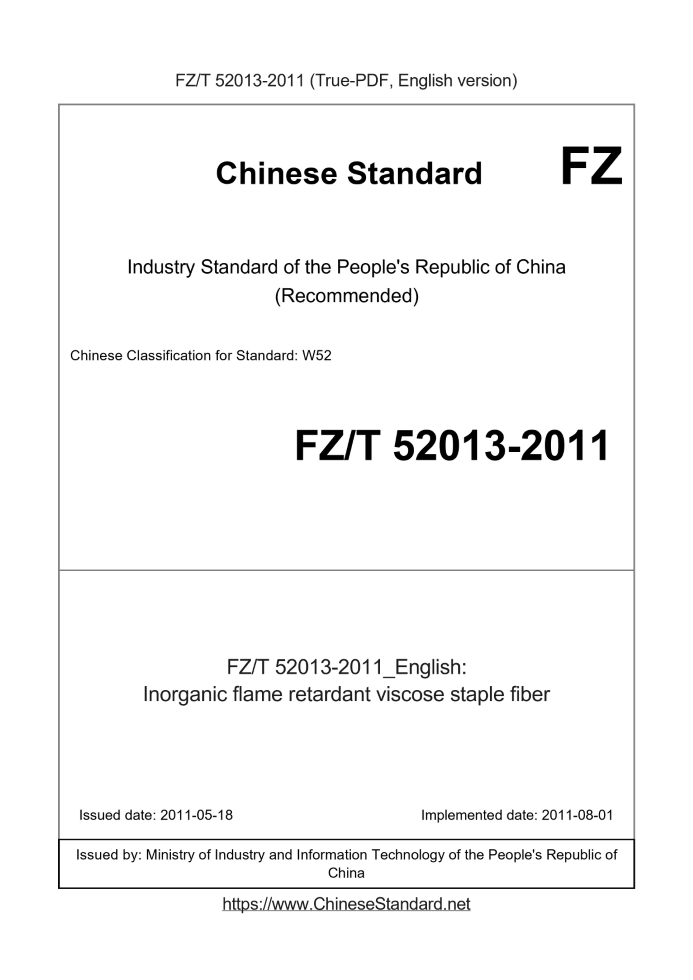 FZ/T 52013-2011 (True-PDF, English version)

Chinese Standard

FZ

Industry Standard of the People's Republic of China
(Recommended)

Chinese Classification for Standard: W52

FZ/T 52013-2011

FZ/T 52013-2011_English:
Inorganic flame retardant viscose staple fiber

Issued date: 2011-05-18

Implemented date: 2011-08-01

Issued by: Ministry of Industry and Information Technology of the People's Republic of China

https://www.ChineseStandard.net